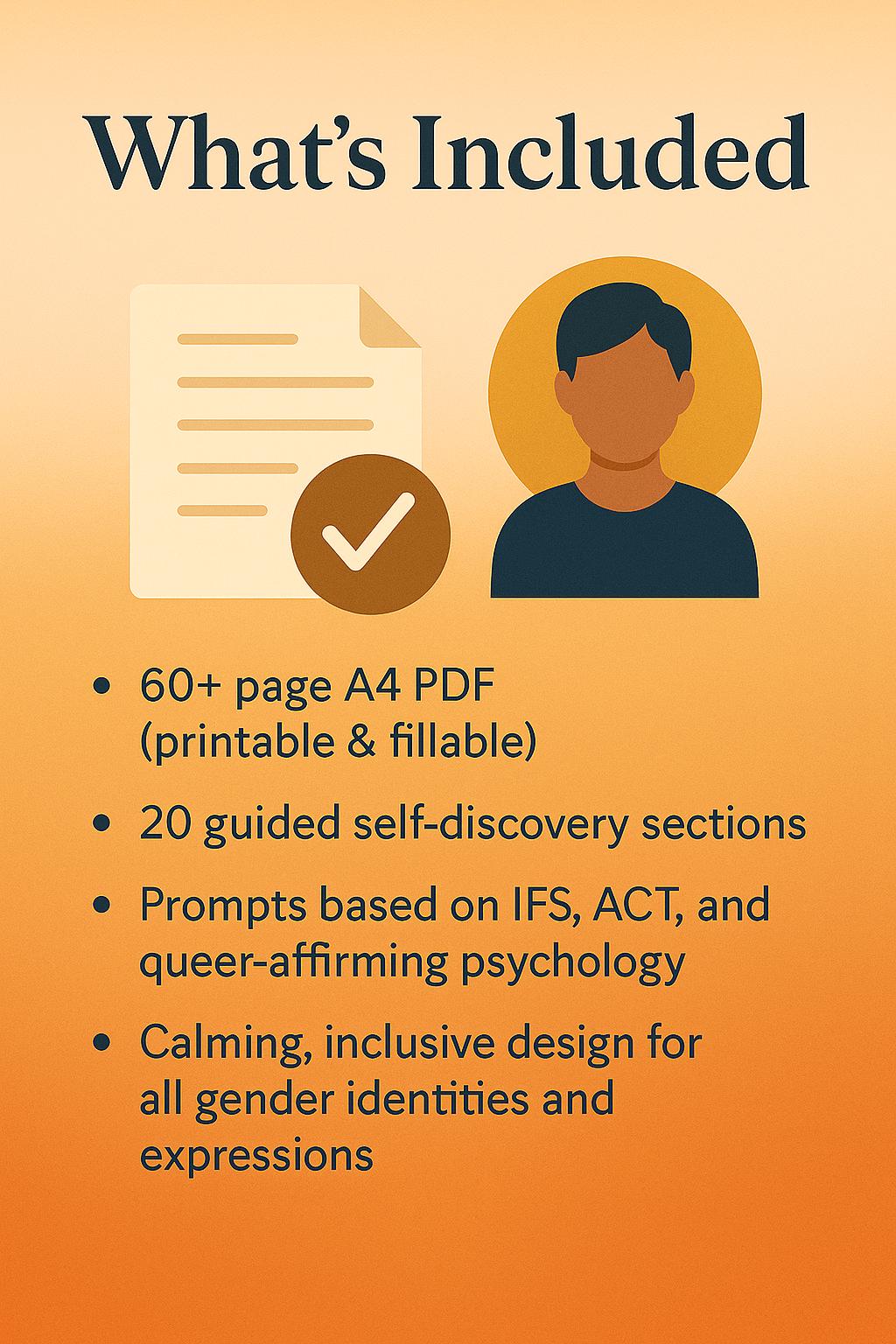 What's Included

• 60+ page A4 PDF (printable & fillable)

• 20 guided self-discovery sections

• Prompts based on IFS, ACT, and queer-affirming psychology

• Calming, inclusive design for all gender identities and expressions